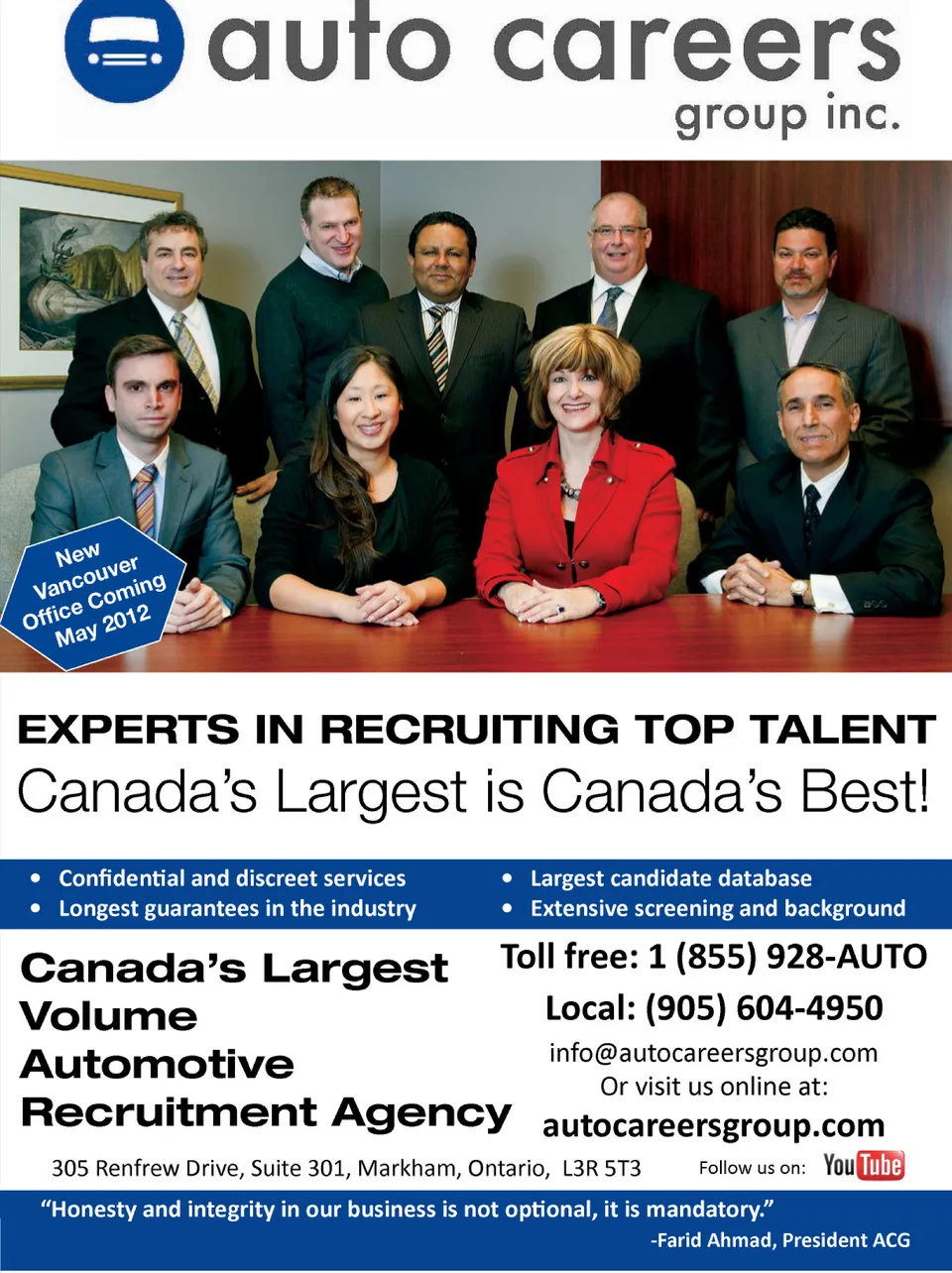 auto careers
group inc.

New Vancouver Office Coming May 2012

EXPERTS IN RECRUITING TOP TALENT
Canada's Largest is Canada's Best!

• Confidential and discreet services
• Longest guarantees in the industry

• Largest candidate database
• Extensive screening and background

Canada's Largest Volume Automotive Recruitment Agency

Toll free: 1 (855) 928-AUTO
Local: (905) 604-4950
info@autocareersgroup.com
Or visit us online at:
autocareersgroup.com

305 Renfrew Drive, Suite 301, Markham, Ontario, L3R 5T3

Follow us on: YouTube

"Honesty and integrity in our business is not optional, it is mandatory."
-Farid Ahmad, President ACG